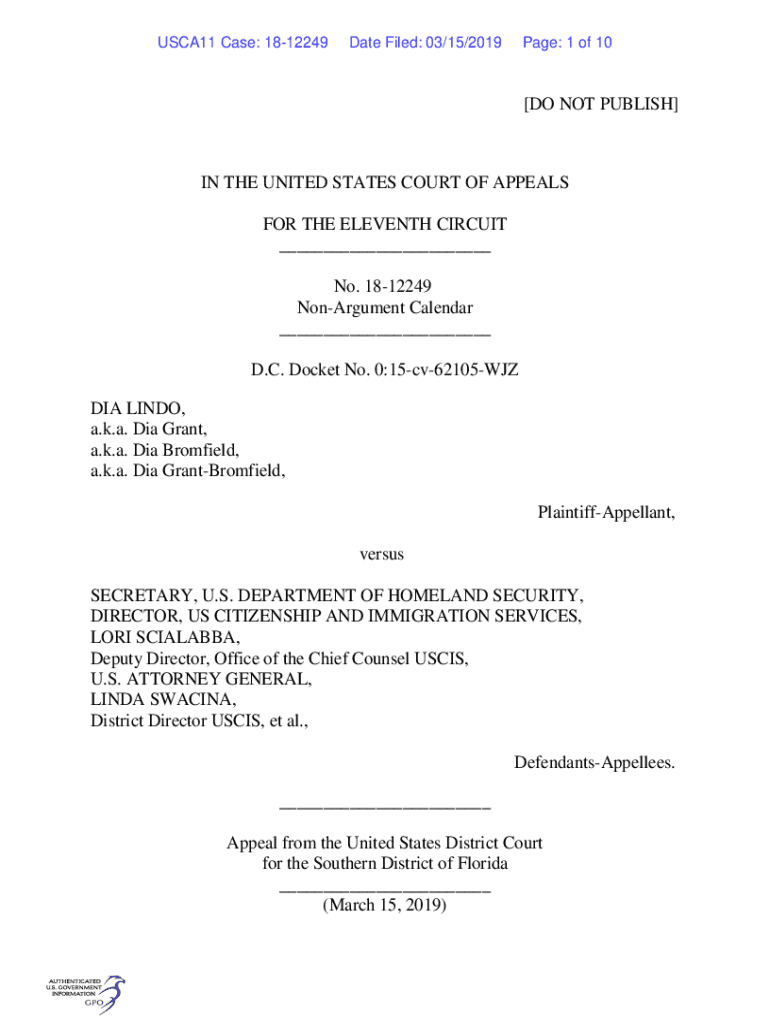 USCA11 Case: 18-12249 Date Filed: 03/15/2019 Page: 1 of 10

[DO NOT PUBLISH]

IN THE UNITED STATES COURT OF APPEALS

FOR THE ELEVENTH CIRCUIT
________________________

No. 18-12249
Non-Argument Calendar
________________________

D.C. Docket No. 0:15-cv-62105-WJZ

DIA LINDO,
a.k.a. Dia Grant,
a.k.a. Dia Bromfield,
a.k.a. Dia Grant-Bromfield,

Plaintiff-Appellant,

versus

SECRETARY, U.S. DEPARTMENT OF HOMELAND SECURITY,
DIRECTOR, US CITIZENSHIP AND IMMIGRATION SERVICES,
LORI SCIALABBA,
Deputy Director, Office of the Chief Counsel USCIS,
U.S. ATTORNEY GENERAL,
LINDA SWACINA,
District Director USCIS, et al.,

Defendants-Appellees.

________________________

Appeal from the United States District Court
for the Southern District of Florida
________________________
(March 15, 2019)

AUTHENTICATED U.S. GOVERNMENT INFORMATION GPO